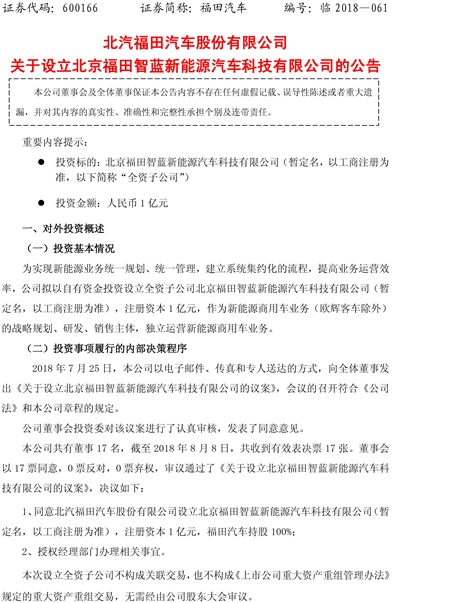 证券代码：600166　　证券简称：福田汽车　　编号：临 2018—061

北汽福田汽车股份有限公司
关于设立北京福田智蓝新能源汽车科技有限公司的公告

本公司董事会及全体董事保证本公告内容不存在任何虚假记载、误导性陈述或者重大遗漏，并对其内容的真实性、准确性和完整性承担个别及连带责任。

重要内容提示：

● 投资标的：北京福田智蓝新能源汽车科技有限公司（暂定名，以工商注册为准，以下简称“全资子公司”）

● 投资金额：人民币 1 亿元

一、对外投资概述

（一）投资基本情况

为实现新能源业务统一规划、统一管理，建立系统集约化的流程，提高业务运营效率，公司拟以自有资金投资设立全资子公司北京福田智蓝新能源汽车科技有限公司（暂定名，以工商注册为准），注册资本 1 亿元，作为新能源商用车业务（欧辉客车除外）的战略规划、研发、销售主体，独立运营新能源商用车业务。

（二）投资事项履行的内部决策程序

2018 年 7 月 25 日，本公司以电子邮件、传真和专人送达的方式，向全体董事发出《关于设立北京福田智蓝新能源汽车科技有限公司的议案》，会议的召开符合《公司法》和本公司章程的规定。

公司董事会投资委对该议案进行了认真审核，发表了同意意见。

本公司共有董事 17 名，截至 2018 年 8 月 8 日，共收到有效表决票 17 张。董事会以 17 票同意，0 票反对，0 票弃权，审议通过了《关于设立北京福田智蓝新能源汽车科技有限公司的议案》，决议如下：

1、同意北汽福田汽车股份有限公司设立北京福田智蓝新能源汽车科技有限公司（暂定名，以工商注册为准），注册资本 1 亿元，福田汽车持股 100%；

2、授权经理部门办理相关事宜。

本次设立全资子公司不构成关联交易，也不构成《上市公司重大资产重组管理办法》规定的重大资产重组交易，无需经由公司股东大会审议。